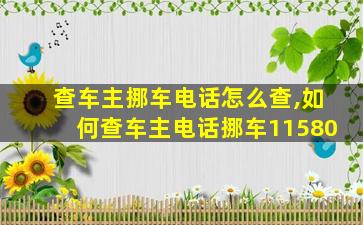 查车主挪车电话怎么查,如何查车主电话挪车11580